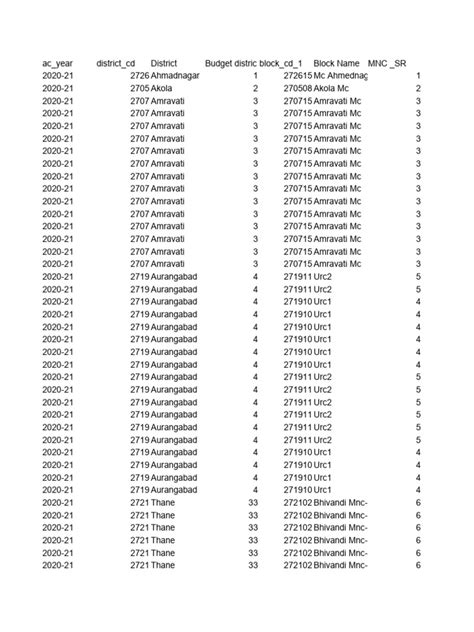 | ac_year | district_cd | District | Budget distric | block_cd_1 | Block Name | MNC _SR |
|---|---|---|---|---|---|---|
| 2020-21 | 2726 | Ahmadnagar | 1 | 272615 | Mc Ahmednag | 1 |
| 2020-21 | 2705 | Akola | 2 | 270508 | Akola Mc | 2 |
| 2020-21 | 2707 | Amravati | 3 | 270715 | Amravati Mc | 3 |
| 2020-21 | 2707 | Amravati | 3 | 270715 | Amravati Mc | 3 |
| 2020-21 | 2707 | Amravati | 3 | 270715 | Amravati Mc | 3 |
| 2020-21 | 2707 | Amravati | 3 | 270715 | Amravati Mc | 3 |
| 2020-21 | 2707 | Amravati | 3 | 270715 | Amravati Mc | 3 |
| 2020-21 | 2707 | Amravati | 3 | 270715 | Amravati Mc | 3 |
| 2020-21 | 2707 | Amravati | 3 | 270715 | Amravati Mc | 3 |
| 2020-21 | 2707 | Amravati | 3 | 270715 | Amravati Mc | 3 |
| 2020-21 | 2707 | Amravati | 3 | 270715 | Amravati Mc | 3 |
| 2020-21 | 2707 | Amravati | 3 | 270715 | Amravati Mc | 3 |
| 2020-21 | 2707 | Amravati | 3 | 270715 | Amravati Mc | 3 |
| 2020-21 | 2707 | Amravati | 3 | 270715 | Amravati Mc | 3 |
| 2020-21 | 2707 | Amravati | 3 | 270715 | Amravati Mc | 3 |
| 2020-21 | 2707 | Amravati | 3 | 270715 | Amravati Mc | 3 |
| 2020-21 | 2719 | Aurangabad | 4 | 271911 | Urc2 | 5 |
| 2020-21 | 2719 | Aurangabad | 4 | 271911 | Urc2 | 5 |
| 2020-21 | 2719 | Aurangabad | 4 | 271910 | Urc1 | 4 |
| 2020-21 | 2719 | Aurangabad | 4 | 271910 | Urc1 | 4 |
| 2020-21 | 2719 | Aurangabad | 4 | 271910 | Urc1 | 4 |
| 2020-21 | 2719 | Aurangabad | 4 | 271910 | Urc1 | 4 |
| 2020-21 | 2719 | Aurangabad | 4 | 271910 | Urc1 | 4 |
| 2020-21 | 2719 | Aurangabad | 4 | 271910 | Urc1 | 4 |
| 2020-21 | 2719 | Aurangabad | 4 | 271911 | Urc2 | 5 |
| 2020-21 | 2719 | Aurangabad | 4 | 271911 | Urc2 | 5 |
| 2020-21 | 2719 | Aurangabad | 4 | 271911 | Urc2 | 5 |
| 2020-21 | 2719 | Aurangabad | 4 | 271911 | Urc2 | 5 |
| 2020-21 | 2719 | Aurangabad | 4 | 271911 | Urc2 | 5 |
| 2020-21 | 2719 | Aurangabad | 4 | 271911 | Urc2 | 5 |
| 2020-21 | 2719 | Aurangabad | 4 | 271910 | Urc1 | 4 |
| 2020-21 | 2719 | Aurangabad | 4 | 271910 | Urc1 | 4 |
| 2020-21 | 2719 | Aurangabad | 4 | 271910 | Urc1 | 4 |
| 2020-21 | 2719 | Aurangabad | 4 | 271910 | Urc1 | 4 |
| 2020-21 | 2721 | Thane | 33 | 272102 | Bhivandi Mnc- | 6 |
| 2020-21 | 2721 | Thane | 33 | 272102 | Bhivandi Mnc- | 6 |
| 2020-21 | 2721 | Thane | 33 | 272102 | Bhivandi Mnc- | 6 |
| 2020-21 | 2721 | Thane | 33 | 272102 | Bhivandi Mnc- | 6 |
| 2020-21 | 2721 | Thane | 33 | 272102 | Bhivandi Mnc- | 6 |
| 2020-21 | 2721 | Thane | 33 | 272102 | Bhivandi Mnc- | 6 |